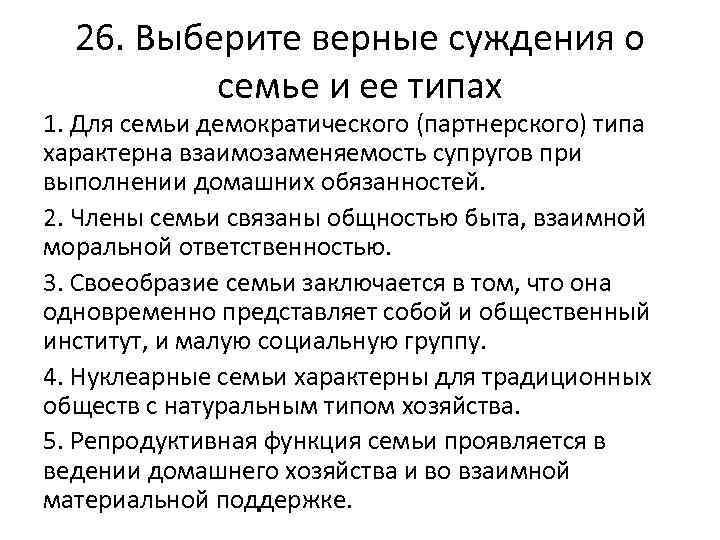 26. Выберите верные суждения о семье и ее типах

1. Для семьи демократического (партнерского) типа характерна взаимозаменяемость супругов при выполнении домашних обязанностей.

2. Члены семьи связаны общностью быта, взаимной моральной ответственностью.

3. Своеобразие семьи заключается в том, что она одновременно представляет собой и общественный институт, и малую социальную группу.

4. Нуклеарные семьи характерны для традиционных обществ с натуральным типом хозяйства.

5. Репродуктивная функция семьи проявляется в ведении домашнего хозяйства и во взаимной материальной поддержке.